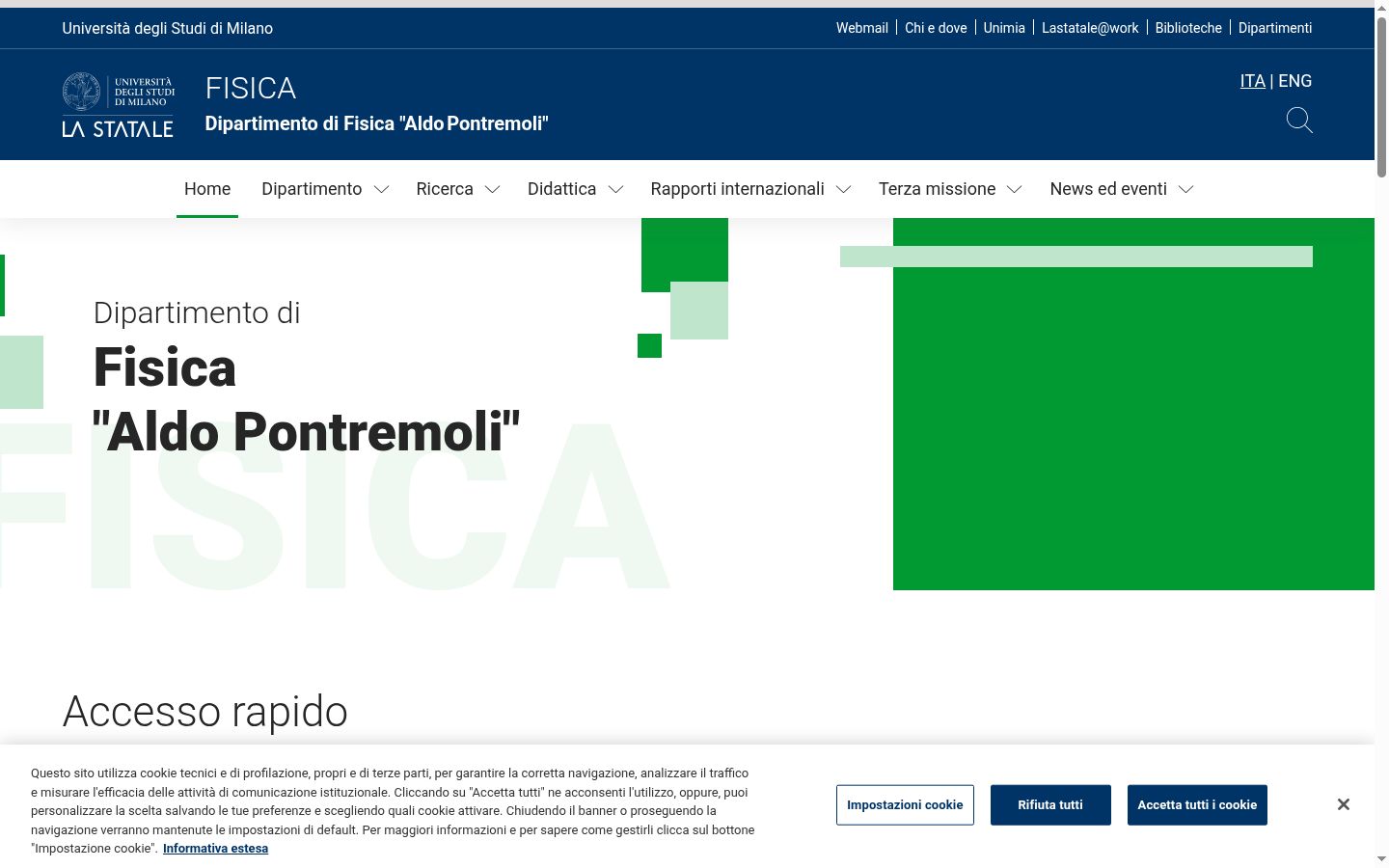 Università degli Studi di Milano

Webmail | Chi e dove | Unimia | Lastatale@work | Biblioteche | Dipartimenti

UNIVERSITÀ DEGLI STUDI DI MILANO
LA STATALE

FISICA
Dipartimento di Fisica "Aldo Pontremoli"

ITA | ENG

Home Dipartimento Ricerca Didattica Rapporti internazionali Terza missione News ed eventi

Dipartimento di
Fisica
"Aldo Pontremoli"

FISICA

Accesso rapido

Questo sito utilizza cookie tecnici e di profilazione, propri e di terze parti, per garantire la corretta navigazione, analizzare il traffico e misurare l'efficacia delle attività di comunicazione istituzionale. Cliccando su "Accetta tutti" ne acconsenti l'utilizzo, oppure, puoi personalizzare la scelta salvando le tue preferenze e scegliendo quali cookie attivare. Chiudendo il banner o proseguendo la navigazione verranno mantenute le impostazioni di default. Per maggiori informazioni e per sapere come gestirli clicca sul bottone "Impostazione cookie". Informativa estesa

Impostazioni cookie
Rifiuta tutti
Accetta tutti i cookie